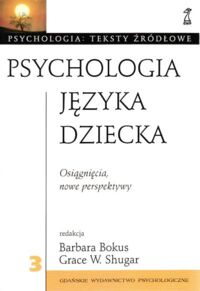 PSYCHOLOGIA: TEKSTY ŹRÓDŁOWE

PSYCHOLOGIA
JĘZYKA
DZIECKA

Osiągnięcia,
nowe perspektywy

redakcja
Barbara Bokus
Grace W. Shugar

3

GDAŃSKIE WYDAWNICTWO PSYCHOLOGICZNE